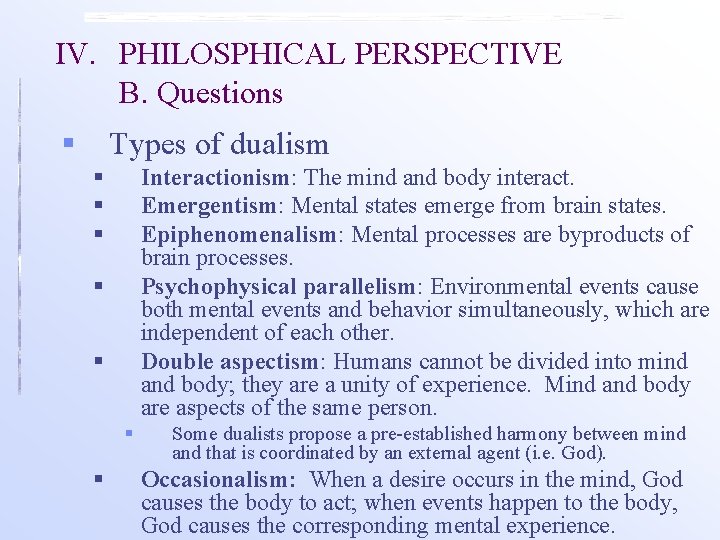 IV. PHILOSPHICAL PERSPECTIVE
B. Questions

Types of dualism

Interactionism: The mind and body interact.

Emergentism: Mental states emerge from brain states.

Epiphenomenalism: Mental processes are byproducts of brain processes.

Psychophysical parallelism: Environmental events cause both mental events and behavior simultaneously, which are independent of each other.

Double aspectism: Humans cannot be divided into mind and body; they are a unity of experience. Mind and body are aspects of the same person.

Some dualists propose a pre-established harmony between mind and that is coordinated by an external agent (i.e. God).

Occasionalism: When a desire occurs in the mind, God causes the body to act; when events happen to the body, God causes the corresponding mental experience.